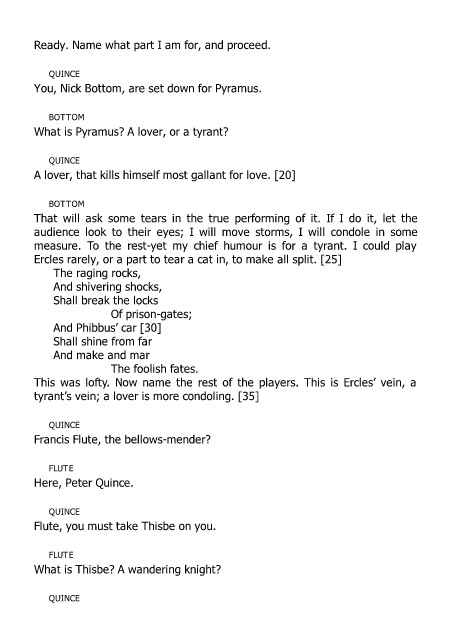 Ready. Name what part I am for, and proceed.

QUINCE
You, Nick Bottom, are set down for Pyramus.

BOTTOM
What is Pyramus? A lover, or a tyrant?

QUINCE
A lover, that kills himself most gallant for love. [20]

BOTTOM
That will ask some tears in the true performing of it. If I do it, let the audience look to their eyes; I will move storms, I will condole in some measure. To the rest-yet my chief humour is for a tyrant. I could play Ercles rarely, or a part to tear a cat in, to make all split. [25]
The raging rocks,
And shivering shocks,
Shall break the locks
Of prison-gates;
And Phibbus' car [30]
Shall shine from far
And make and mar
The foolish fates.
This was lofty. Now name the rest of the players. This is Ercles' vein, a tyrant's vein; a lover is more condoling. [35]

QUINCE
Francis Flute, the bellows-mender?

FLUTE
Here, Peter Quince.

QUINCE
Flute, you must take Thisbe on you.

FLUTE
What is Thisbe? A wandering knight?

QUINCE